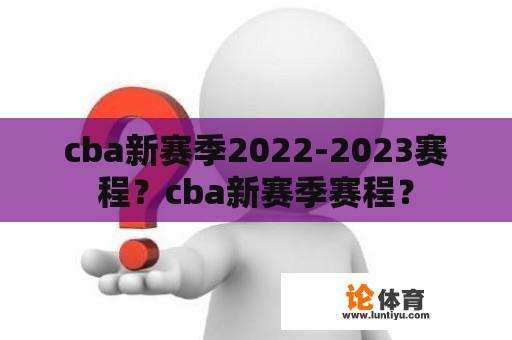 cba新赛季2022-2023赛程？cba新赛季赛程？

论体育
www.luntiyu.com